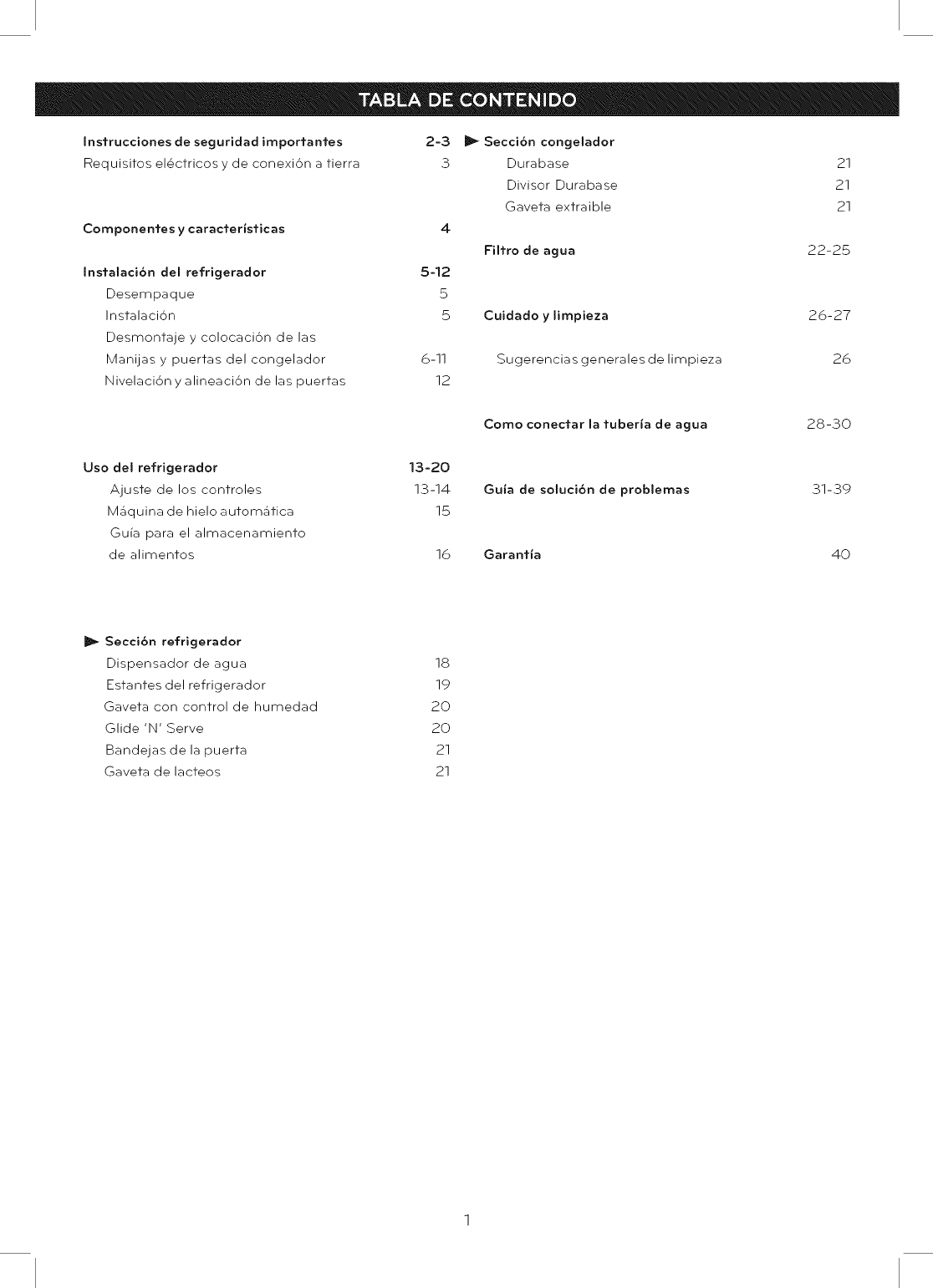 TABLA DE CONTENIDO

Instrucciones de seguridad importantes 2-3
Requisitos eléctricos y de conexión a tierra 3

Componentes y características 4

Instalación del refrigerador 5-12
Desempaque 5
Instalación 5
Desmontaje y colocación de las
Manijas y puertas del congelador 6-11
Nivelación y alineación de las puertas 12

Uso del refrigerador 13-20
Ajuste de los controles 13-14
Máquina de hielo automática 15
Guía para el almacenamiento
de alimentos 16

Sección refrigerador
Dispensador de agua 18
Estantes del refrigerador 19
Gaveta con control de humedad 20
Glide 'N' Serve 20
Bandejas de la puerta 21
Gaveta de lacteos 21

Sección congelador
Durabase 21
Divisor Durabase 21
Gaveta extraible 21

Filtro de agua 22-25

Cuidado y limpieza 26-27

Sugerencias generales de limpieza 26

Como conectar la tubería de agua 28-30

Guía de solución de problemas 31-39

Garantía 40

1